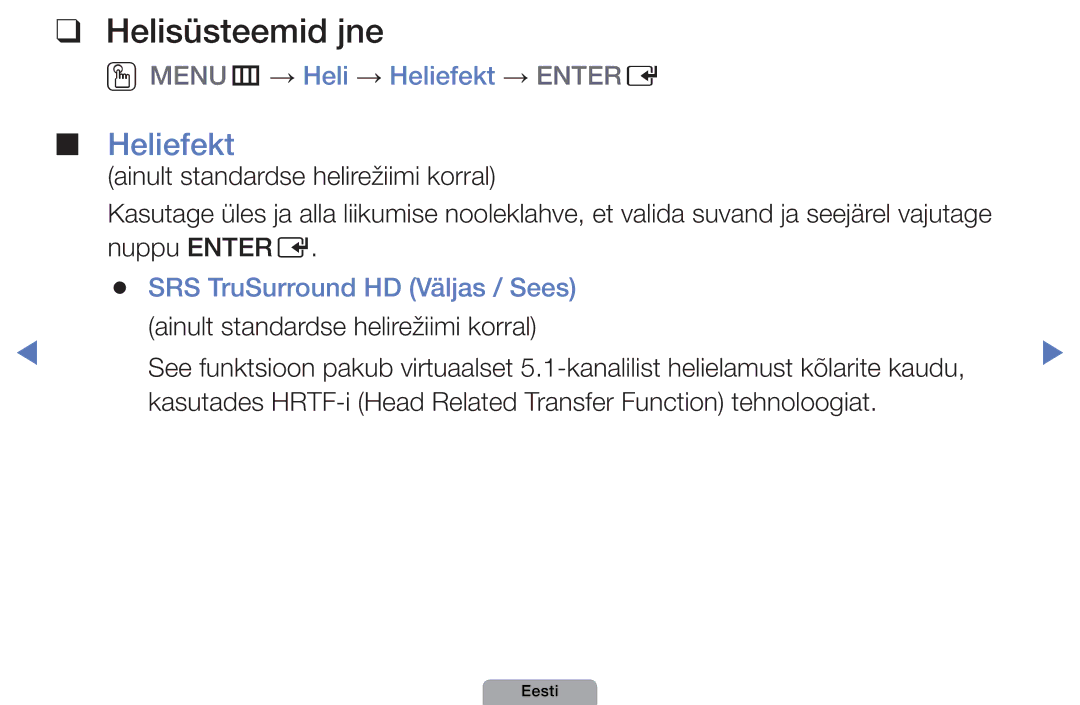 ❑ Helisüsteemid jne

MENU → Heli → Heliefekt → ENTER

■ Heliefekt

(ainult standardse helirežiimi korral)

Kasutage üles ja alla liikumise nooleklahve, et valida suvand ja seejärel vajutage nuppu ENTER.

● SRS TruSurround HD (Väljas / Sees)

(ainult standardse helirežiimi korral)

See funktsioon pakub virtuaalset 5.1-kanalilist helielamust kõlarite kaudu, kasutades HRTF-i (Head Related Transfer Function) tehnoloogiat.

Eesti